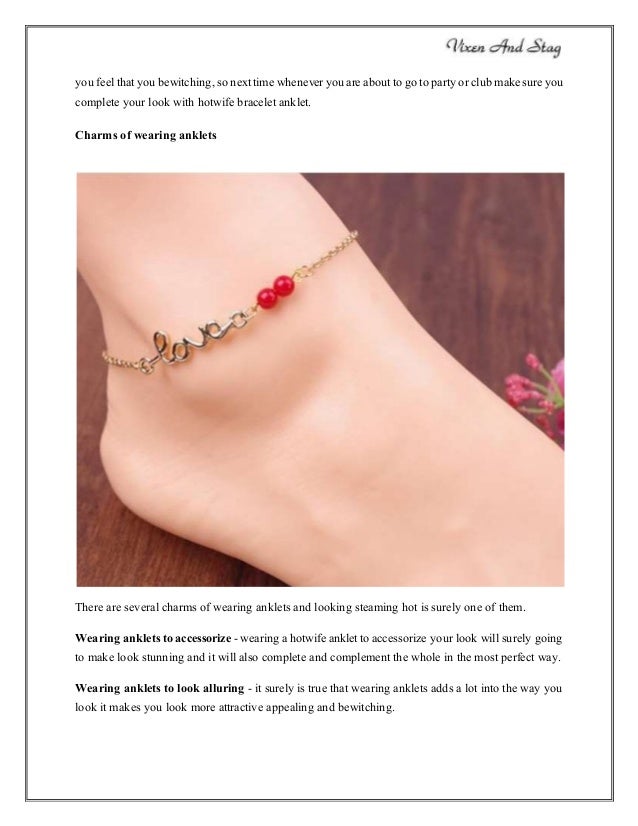 Vixen And Stag

you feel that you bewitching, so next time whenever you are about to go to party or club make sure you complete your look with hotwife bracelet anklet.

Charms of wearing anklets

love

There are several charms of wearing anklets and looking steaming hot is surely one of them.

Wearing anklets to accessorize - wearing a hotwife anklet to accessorize your look will surely going to make look stunning and it will also complete and complement the whole in the most perfect way.

Wearing anklets to look alluring - it surely is true that wearing anklets adds a lot into the way you look it makes you look more attractive appealing and bewitching.